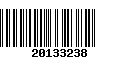 20133238